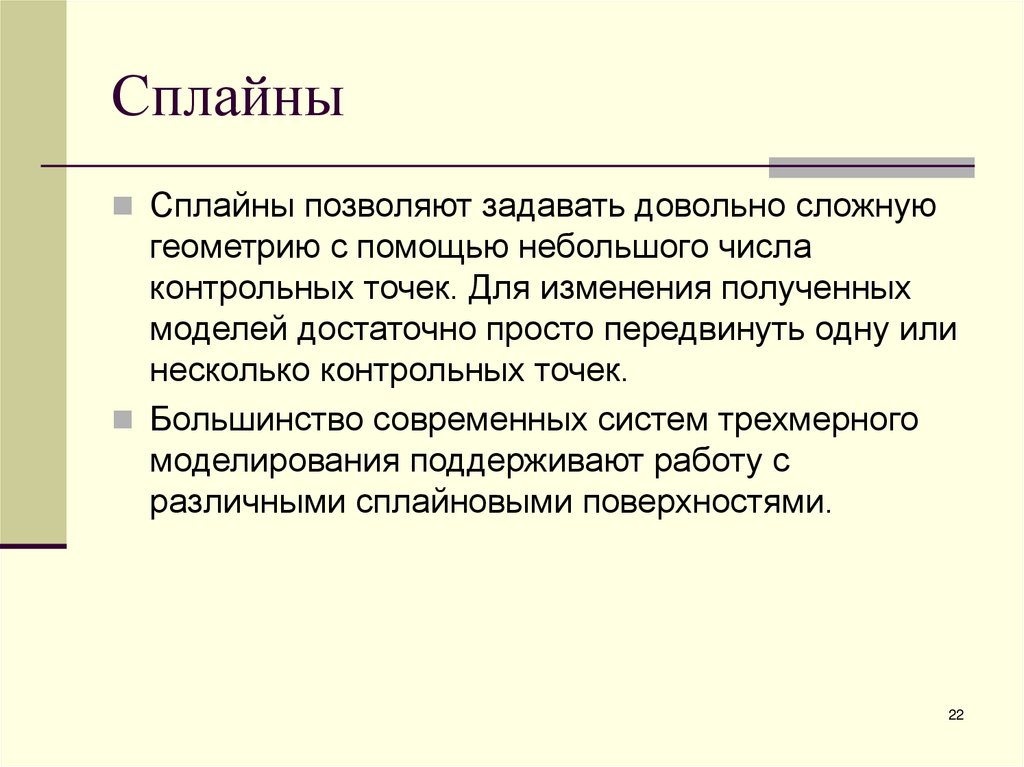 Сплайны

Сплайны позволяют задавать довольно сложную геометрию с помощью небольшого числа контрольных точек. Для изменения полученных моделей достаточно просто передвинуть одну или несколько контрольных точек.

Большинство современных систем трехмерного моделирования поддерживают работу с различными сплайновыми поверхностями.

22